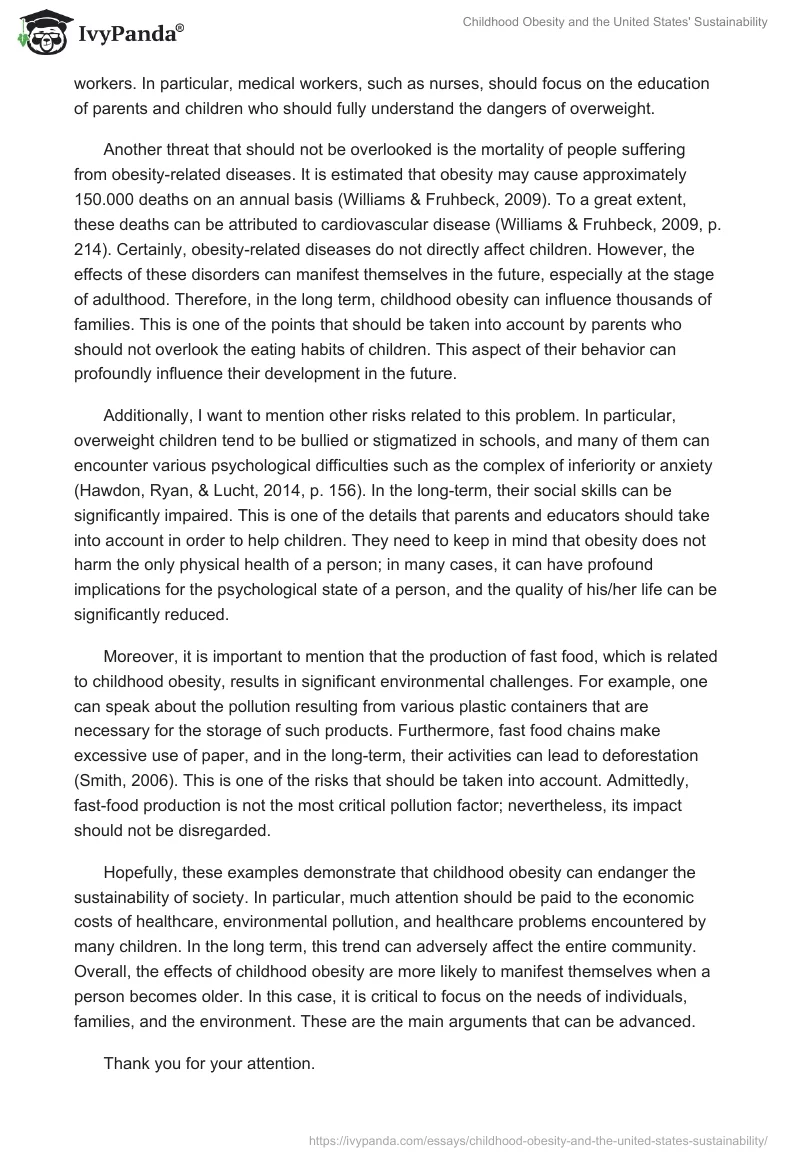 IvyPanda®

Childhood Obesity and the United States' Sustainability

workers. In particular, medical workers, such as nurses, should focus on the education of parents and children who should fully understand the dangers of overweight.

Another threat that should not be overlooked is the mortality of people suffering from obesity-related diseases. It is estimated that obesity may cause approximately 150.000 deaths on an annual basis (Williams & Fruhbeck, 2009). To a great extent, these deaths can be attributed to cardiovascular disease (Williams & Fruhbeck, 2009, p. 214). Certainly, obesity-related diseases do not directly affect children. However, the effects of these disorders can manifest themselves in the future, especially at the stage of adulthood. Therefore, in the long term, childhood obesity can influence thousands of families. This is one of the points that should be taken into account by parents who should not overlook the eating habits of children. This aspect of their behavior can profoundly influence their development in the future.

Additionally, I want to mention other risks related to this problem. In particular, overweight children tend to be bullied or stigmatized in schools, and many of them can encounter various psychological difficulties such as the complex of inferiority or anxiety (Hawdon, Ryan, & Lucht, 2014, p. 156). In the long-term, their social skills can be significantly impaired. This is one of the details that parents and educators should take into account in order to help children. They need to keep in mind that obesity does not harm the only physical health of a person; in many cases, it can have profound implications for the psychological state of a person, and the quality of his/her life can be significantly reduced.

Moreover, it is important to mention that the production of fast food, which is related to childhood obesity, results in significant environmental challenges. For example, one can speak about the pollution resulting from various plastic containers that are necessary for the storage of such products. Furthermore, fast food chains make excessive use of paper, and in the long-term, their activities can lead to deforestation (Smith, 2006). This is one of the risks that should be taken into account. Admittedly, fast-food production is not the most critical pollution factor; nevertheless, its impact should not be disregarded.

Hopefully, these examples demonstrate that childhood obesity can endanger the sustainability of society. In particular, much attention should be paid to the economic costs of healthcare, environmental pollution, and healthcare problems encountered by many children. In the long term, this trend can adversely affect the entire community. Overall, the effects of childhood obesity are more likely to manifest themselves when a person becomes older. In this case, it is critical to focus on the needs of individuals, families, and the environment. These are the main arguments that can be advanced.

Thank you for your attention.

https://ivypanda.com/essays/childhood-obesity-and-the-united-states-sustainability/